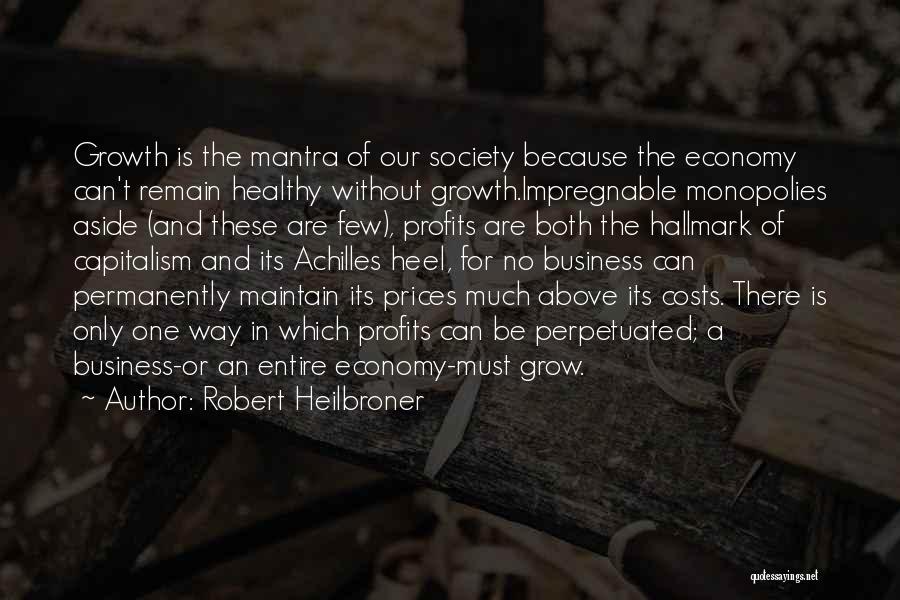 Growth is the mantra of our society because the economy can't remain healthy without growth.Impregnable monopolies aside (and these are few), profits are both the hallmark of capitalism and its Achilles heel, for no business can permanently maintain its prices much above its costs. There is only one way in which profits can be perpetuated; a business-or an entire economy-must grow.

~ Author: Robert Heilbroner

quotessayings.net